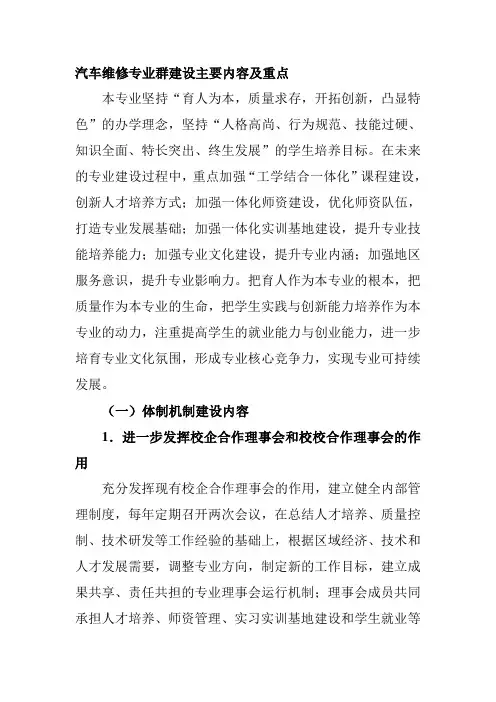 汽车维修专业群建设主要内容及重点

本专业坚持“育人为本，质量求存，开拓创新，凸显特色”的办学理念，坚持“人格高尚、行为规范、技能过硬、知识全面、特长突出、终生发展”的学生培养目标。在未来的专业建设过程中，重点加强“工学结合一体化”课程建设，创新人才培养方式；加强一体化师资建设，优化师资队伍，打造专业发展基础；加强一体化实训基地建设，提升专业技能培养能力；加强专业文化建设，提升专业内涵；加强地区服务意识，提升专业影响力。把育人作为本专业的根本，把质量作为本专业的生命，把学生实践与创新能力培养作为本专业的动力，注重提高学生的就业能力与创业能力，进一步培育专业文化氛围，形成专业核心竞争力，实现专业可持续发展。

（一）体制机制建设内容

1．进一步发挥校企合作理事会和校校合作理事会的作用

充分发挥现有校企合作理事会的作用，建立健全内部管理制度，每年定期召开两次会议，在总结人才培养、质量控制、技术研发等工作经验的基础上，根据区域经济、技术和人才发展需要，调整专业方向，制定新的工作目标，建立成果共享、责任共担的专业理事会运行机制；理事会成员共同承担人才培养、师资管理、实习实训基地建设和学生就业等